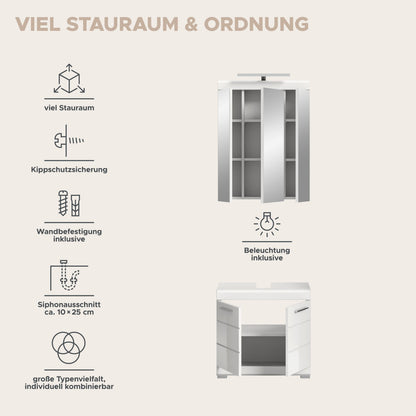 VIEL STAURAUM & ORDNUNG

viel Stauraum

Kippschutzsicherung

Wandbefestigung
inklusive

Siphonausschnitt
ca. 10 × 25 cm

große Typenvielfalt,
individuell kombinierbar

Beleuchtung
inklusive